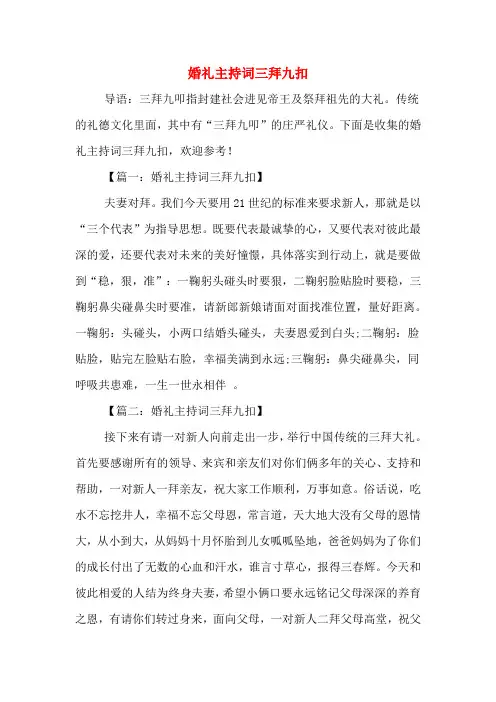 婚礼主持词三拜九扣

导语：三拜九叩指封建社会进见帝王及祭拜祖先的大礼。传统的礼德文化里面，其中有“三拜九叩”的庄严礼仪。下面是收集的婚礼主持词三拜九扣，欢迎参考！

【篇一：婚礼主持词三拜九扣】

夫妻对拜。我们今天要用21世纪的标准来要求新人，那就是以“三个代表”为指导思想。既要代表最诚挚的心，又要代表对彼此最深的爱，还要代表对未来的美好憧憬，具体落实到行动上，就是要做到“稳，狠，准”：一鞠躬头碰头时要狠，二鞠躬脸贴脸时要稳，三鞠躬鼻尖碰鼻尖时要准，请新郎新娘请面对面找准位置，量好距离。一鞠躬：头碰头，小两口结婚头碰头，夫妻恩爱到白头;二鞠躬：脸贴脸，贴完左脸贴右脸，幸福美满到永远;三鞠躬：鼻尖碰鼻尖，同呼吸共患难，一生一世永相伴 。

【篇二：婚礼主持词三拜九扣】

接下来有请一对新人向前走出一步，举行中国传统的三拜大礼。首先要感谢所有的领导、来宾和亲友们对你们俩多年的关心、支持和帮助，一对新人一拜亲友，祝大家工作顺利，万事如意。俗话说，吃水不忘挖井人，幸福不忘父母恩，常言道，天大地大没有父母的恩情大，从小到大，从妈妈十月怀胎到儿女呱呱坠地，爸爸妈妈为了你们的成长付出了无数的心血和汗水，谁言寸草心，报得三春辉。今天和彼此相爱的人结为终身夫妻，希望小俩口要永远铭记父母深深的养育之恩，有请你们转过身来，面向父母，一对新人二拜父母高堂，祝父